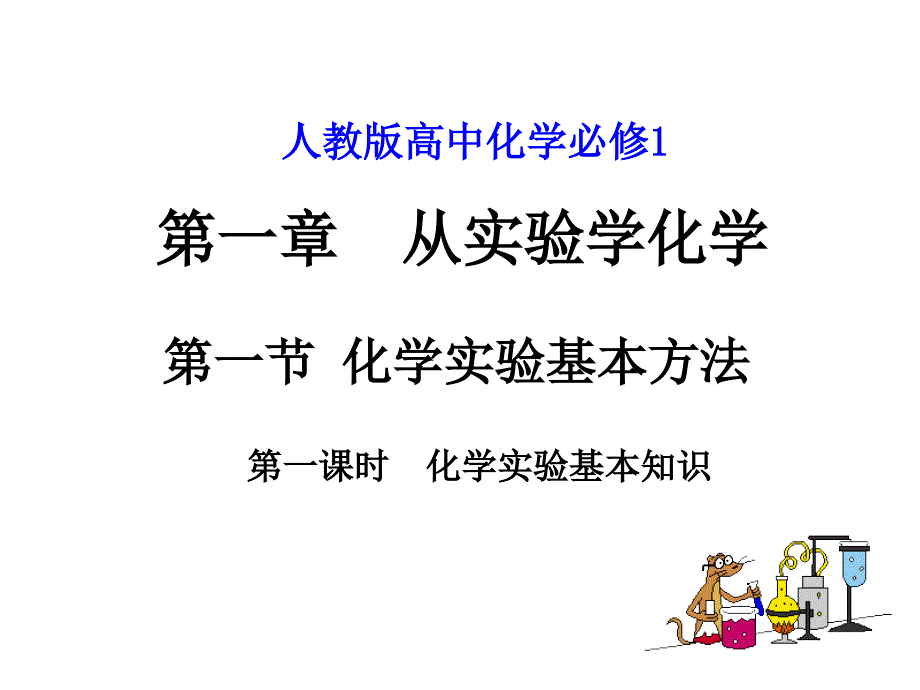 人教版高中化学必修1

第一章　从实验学化学

第一节 化学实验基本方法

第一课时　化学实验基本知识